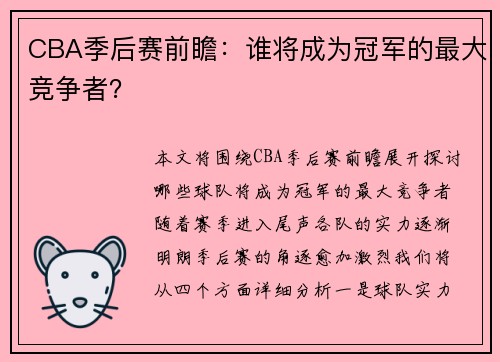 CBA季后赛前瞻：谁将成为冠军的最大竞争者？

本文将围绕CBA季后赛前瞻展开探讨哪些球队将成为冠军的最大竞争者随着赛季进入尾声各队的实力逐渐明朗季后赛的角逐愈加激烈我们将从四个方面详细分析一是球队实力